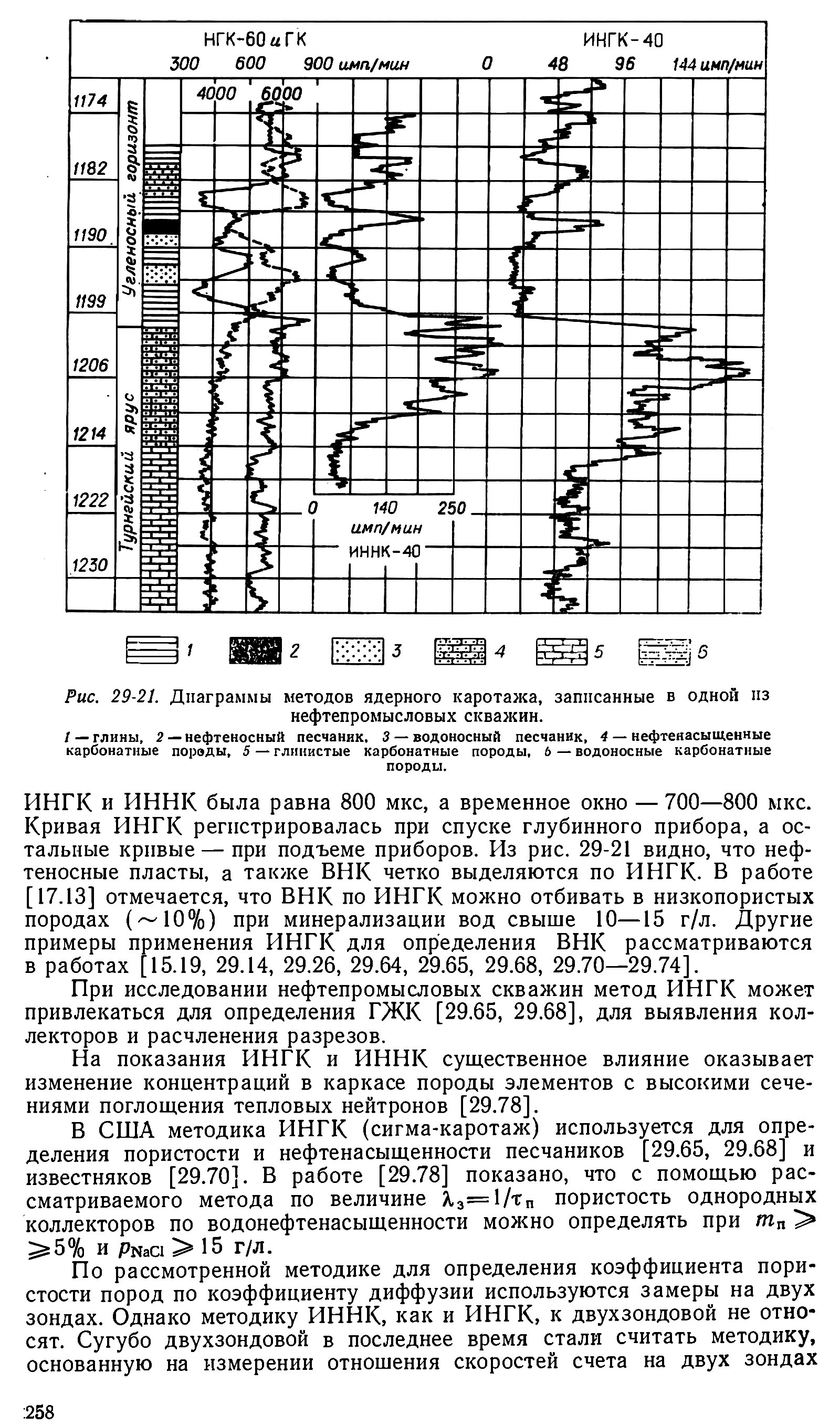 НГК-60 и ГК
300 600 900 имп/мин
ИНГК-40
0 48 96 144 имп/мин
4000 6000
1174
1182
1190
1199
1206
1214
1222
1230
Угленосный горизонт
Турнейский ярус
0 140 250
имп/мин
ИННК-40

1 2 3 4 5 6

Рис. 29-21. Диаграммы методов ядерного каротажа, записанные в одной из нефтепромысловых скважин.

1 — глины, 2 — нефтеносный песчаник, 3 — водоносный песчаник, 4 — нефтенасыщенные карбонатные породы, 5 — глинистые карбонатные породы, 6 — водоносные карбонатные породы.

ИНГК и ИННК была равна 800 мкс, а временное окно — 700—800 мкс. Кривая ИНГК регистрировалась при спуске глубинного прибора, а остальные кривые — при подъеме приборов. Из рис. 29-21 видно, что нефтеносные пласты, а также ВНК четко выделяются по ИНГК. В работе [17.13] отмечается, что ВНК по ИНГК можно отбивать в низкопористых породах ($\sim 10\%$) при минерализации вод свыше 10—15 г/л. Другие примеры применения ИНГК для определения ВНК рассматриваются в работах [15.19, 29.14, 29.26, 29.64, 29.65, 29.68, 29.70—29.74].

При исследовании нефтепромысловых скважин метод ИНГК может привлекаться для определения ГЖК [29.65, 29.68], для выявления коллекторов и расчленения разрезов.

На показания ИНГК и ИННК существенное влияние оказывает изменение концентраций в каркасе породы элементов с высокими сечениями поглощения тепловых нейтронов [29.78].

В США методика ИНГК (сигма-каротаж) используется для определения пористости и нефтенасыщенности песчаников [29.65, 29.68] и известняков [29.70]. В работе [29.78] показано, что с помощью рассматриваемого метода по величине $\lambda_з = 1/\tau_п$ пористость однородных коллекторов по водонефтенасыщенности можно определять при $m_п \geqslant 5\%$ и $p_{NaCl} \geqslant 15$ г/л.

По рассмотренной методике для определения коэффициента пористости пород по коэффициенту диффузии используются замеры на двух зондах. Однако методику ИННК, как и ИНГК, к двухзондовой не относят. Сугубо двухзондовой в последнее время стали считать методику, основанную на измерении отношения скоростей счета на двух зондах

258